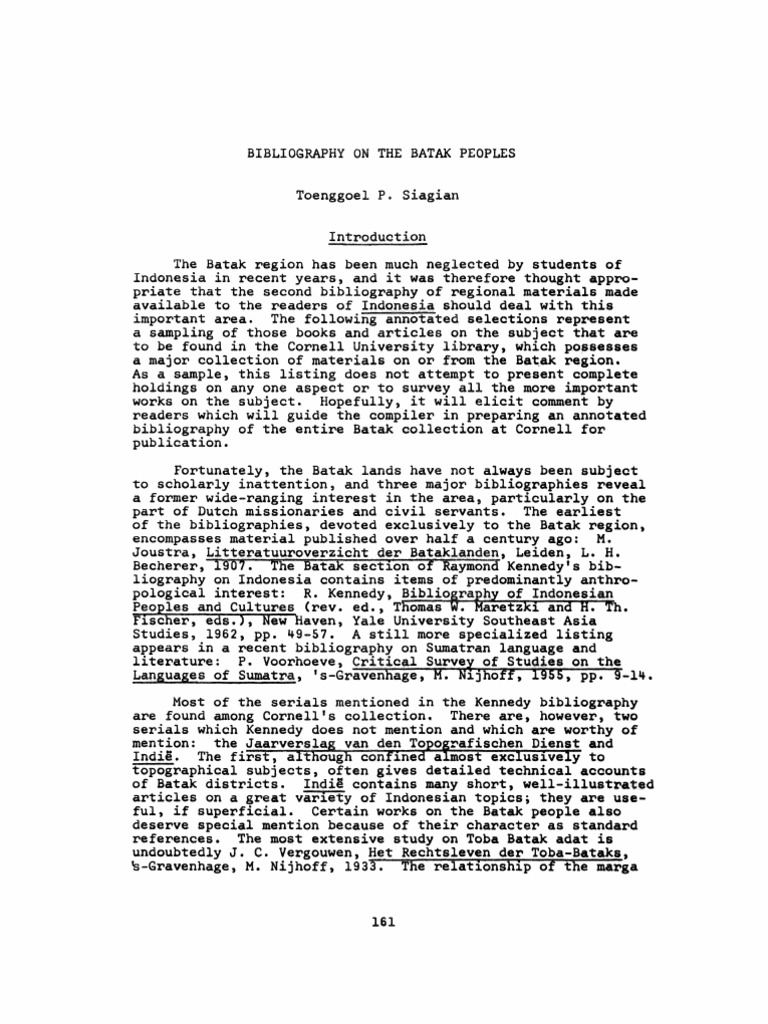 BIBLIOGRAPHY ON THE BATAK PEOPLES

Toenggoel P. Siagian

Introduction

The Batak region has been much neglected by students of Indonesia in recent years, and it was therefore thought appropriate that the second bibliography of regional materials made available to the readers of Indonesia should deal with this important area. The following annotated selections represent a sampling of those books and articles on the subject that are to be found in the Cornell University library, which possesses a major collection of materials on or from the Batak region. As a sample, this listing does not attempt to present complete holdings on any one aspect or to survey all the more important works on the subject. Hopefully, it will elicit comment by readers which will guide the compiler in preparing an annotated bibliography of the entire Batak collection at Cornell for publication.

Fortunately, the Batak lands have not always been subject to scholarly inattention, and three major bibliographies reveal a former wide-ranging interest in the area, particularly on the part of Dutch missionaries and civil servants. The earliest of the bibliographies, devoted exclusively to the Batak region, encompasses material published over half a century ago: M. Joustra, Litteratuuroverzicht der Bataklanden, Leiden, L. H. Becherer, 1907. The Batak section of Raymond Kennedy's bibliography on Indonesia contains items of predominantly anthropological interest: R. Kennedy, Bibliography of Indonesian Peoples and Cultures (rev. ed., Thomas W. Maretzki and H. Th. Fischer, eds.), New Haven, Yale University Southeast Asia Studies, 1962, pp. 49-57. A still more specialized listing appears in a recent bibliography on Sumatran language and literature: P. Voorhoeve, Critical Survey of Studies on the Languages of Sumatra, 's-Gravenhage, M. Nijhoff, 1955, pp. 9-14.

Most of the serials mentioned in the Kennedy bibliography are found among Cornell's collection. There are, however, two serials which Kennedy does not mention and which are worthy of mention: the Jaarverslag van den Topografischen Dienst and Indië. The first, although confined almost exclusively to topographical subjects, often gives detailed technical accounts of Batak districts. Indië contains many short, well-illustrated articles on a great variety of Indonesian topics; they are useful, if superficial. Certain works on the Batak people also deserve special mention because of their character as standard references. The most extensive study on Toba Batak adat is undoubtedly J. C. Vergouwen, Het Rechtsleven der Toba-Bataks, 's-Gravenhage, M. Nijhoff, 1933. The relationship of the marga

161